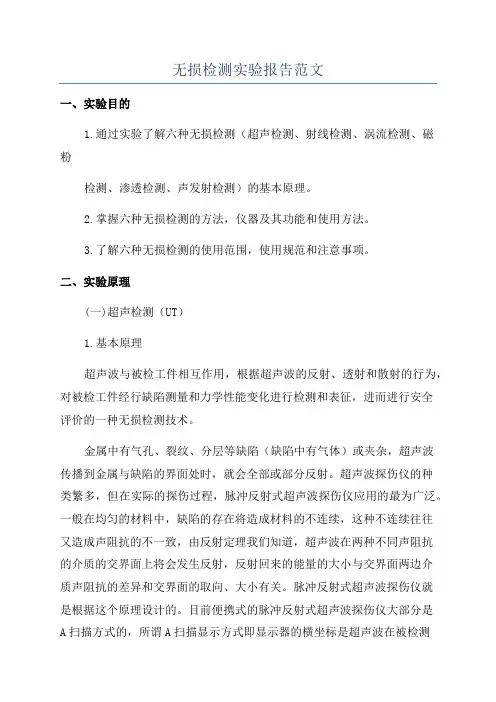 无损检测实验报告范文

一、实验目的

1.通过实验了解六种无损检测（超声检测、射线检测、涡流检测、磁粉

检测、渗透检测、声发射检测）的基本原理。

2.掌握六种无损检测的方法，仪器及其功能和使用方法。

3.了解六种无损检测的使用范围，使用规范和注意事项。

二、实验原理

(一)超声检测（UT）

1.基本原理

超声波与被检工件相互作用，根据超声波的反射、透射和散射的行为，对被检工件经行缺陷测量和力学性能变化进行检测和表征，进而进行安全评价的一种无损检测技术。

金属中有气孔、裂纹、分层等缺陷（缺陷中有气体）或夹杂，超声波传播到金属与缺陷的界面处时，就会全部或部分反射。超声波探伤仪的种类繁多，但在实际的探伤过程，脉冲反射式超声波探伤仪应用的最为广泛。一般在均匀的材料中，缺陷的存在将造成材料的不连续，这种不连续往往又造成声阻抗的不一致，由反射定理我们知道，超声波在两种不同声阻抗的介质的交界面上将会发生反射，反射回来的能量的大小与交界面两边介质声阻抗的差异和交界面的取向、大小有关。脉冲反射式超声波探伤仪就是根据这个原理设计的。目前便携式的脉冲反射式超声波探伤仪大部分是A扫描方式的，所谓A扫描显示方式即显示器的横坐标是超声波在被检测